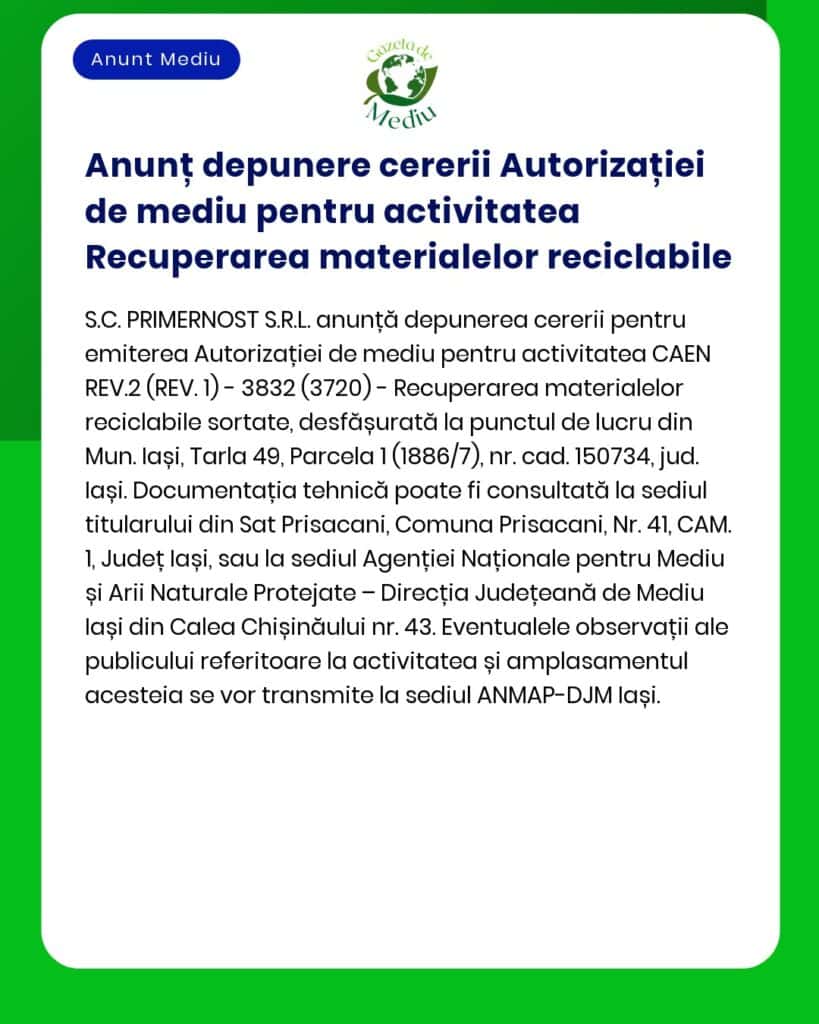 Anunt Mediu

Gazeta de Mediu

Anunț depunere cererii Autorizației de mediu pentru activitatea Recuperarea materialelor reciclabile

S.C. PRIMERNOST S.R.L. anunță depunerea cererii pentru emiterea Autorizației de mediu pentru activitatea CAEN REV.2 (REV. 1) - 3832 (3720) - Recuperarea materialelor reciclabile sortate, desfășurată la punctul de lucru din Mun. Iași, Tarla 49, Parcela 1 (1886/7), nr. cad. 150734, jud. Iași. Documentația tehnică poate fi consultată la sediul titularului din Sat Prisacani, Comuna Prisacani, Nr. 41, CAM. 1, Județ Iași, sau la sediul Agenției Naționale pentru Mediu și Arii Naturale Protejate – Direcția Județeană de Mediu Iași din Calea Chișinăului nr. 43. Eventualele observații ale publicului referitoare la activitatea și amplasamentul acesteia se vor transmite la sediul ANMAP-DJM Iași.